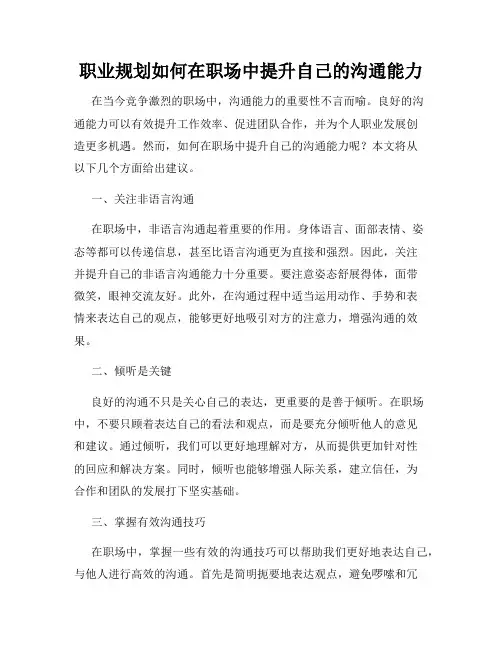 职业规划如何在职场中提升自己的沟通能力

在当今竞争激烈的职场中，沟通能力的重要性不言而喻。良好的沟通能力可以有效提升工作效率、促进团队合作，并为个人职业发展创造更多机遇。然而，如何在职场中提升自己的沟通能力呢？本文将从以下几个方面给出建议。

一、关注非语言沟通

在职场中，非语言沟通起着重要的作用。身体语言、面部表情、姿态等都可以传递信息，甚至比语言沟通更为直接和强烈。因此，关注并提升自己的非语言沟通能力十分重要。要注意姿态舒展得体，面带微笑，眼神交流友好。此外，在沟通过程中适当运用动作、手势和表情来表达自己的观点，能够更好地吸引对方的注意力，增强沟通的效果。

二、倾听是关键

良好的沟通不只是关心自己的表达，更重要的是善于倾听。在职场中，不要只顾着表达自己的看法和观点，而是要充分倾听他人的意见和建议。通过倾听，我们可以更好地理解对方，从而提供更加针对性的回应和解决方案。同时，倾听也能够增强人际关系，建立信任，为合作和团队的发展打下坚实基础。

三、掌握有效沟通技巧

在职场中，掌握一些有效的沟通技巧可以帮助我们更好地表达自己，与他人进行高效的沟通。首先是简明扼要地表达观点，避免啰嗦和冗